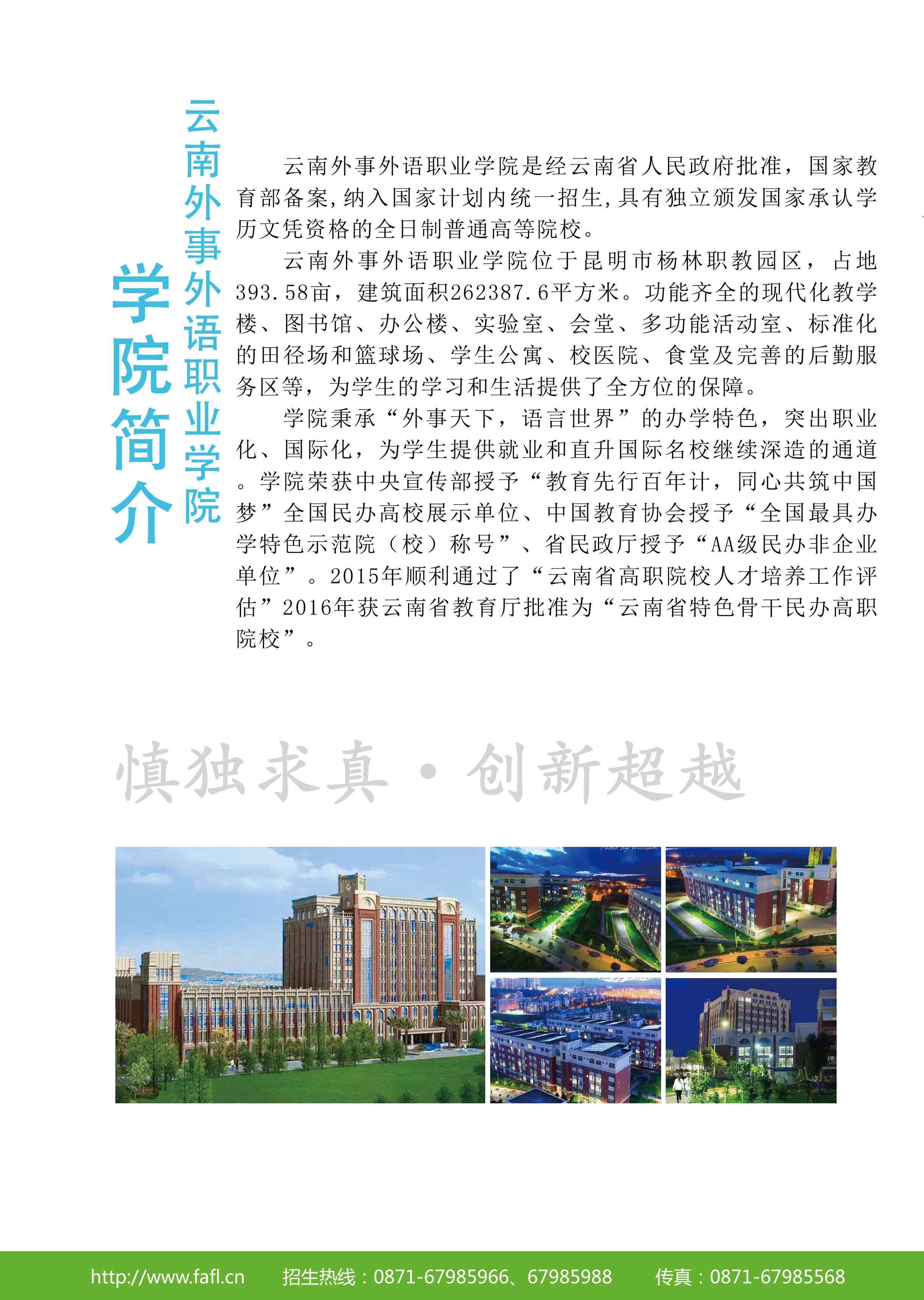 学院简介

云南外事外语职业学院

云南外事外语职业学院是经云南省人民政府批准，国家教育部备案,纳入国家计划内统一招生,具有独立颁发国家承认学历文凭资格的全日制普通高等院校。

云南外事外语职业学院位于昆明市杨林职教园区，占地393.58亩，建筑面积262387.6平方米。功能齐全的现代化教学楼、图书馆、办公楼、实验室、会堂、多功能活动室、标准化的田径场和篮球场、学生公寓、校医院、食堂及完善的后勤服务区等，为学生的学习和生活提供了全方位的保障。

学院秉承“外事天下，语言世界”的办学特色，突出职业化、国际化，为学生提供就业和直升国际名校继续深造的通道。学院荣获中央宣传部授予“教育先行百年计，同心共筑中国梦”全国民办高校展示单位、中国教育协会授予“全国最具办学特色示范院（校）称号”、省民政厅授予“AA级民办非企业单位”。2015年顺利通过了“云南省高职院校人才培养工作评估”2016年获云南省教育厅批准为“云南省特色骨干民办高职院校”。

慎独求真·创新超越

http://www.fafl.cn 招生热线：0871-67985966、67985988 传真：0871-67985568